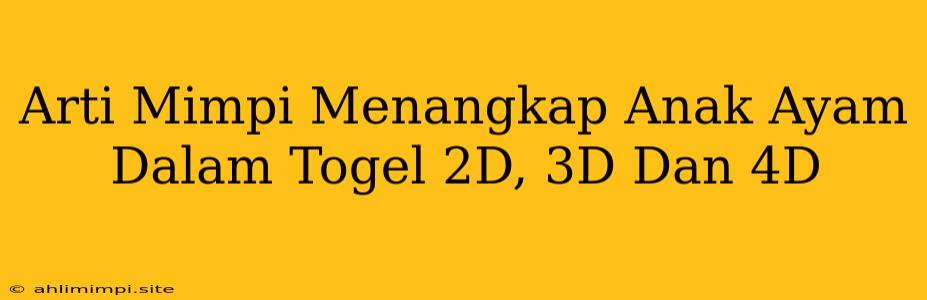 Arti Mimpi Menangkap Anak Ayam Dalam Togel 2D, 3D Dan 4D

© ahlimimpi.site